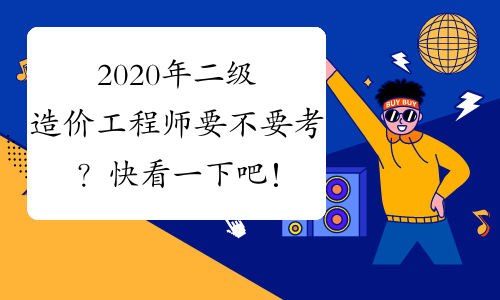 2020年二级造价工程师要不要考？快看一下吧！

BUY BUY